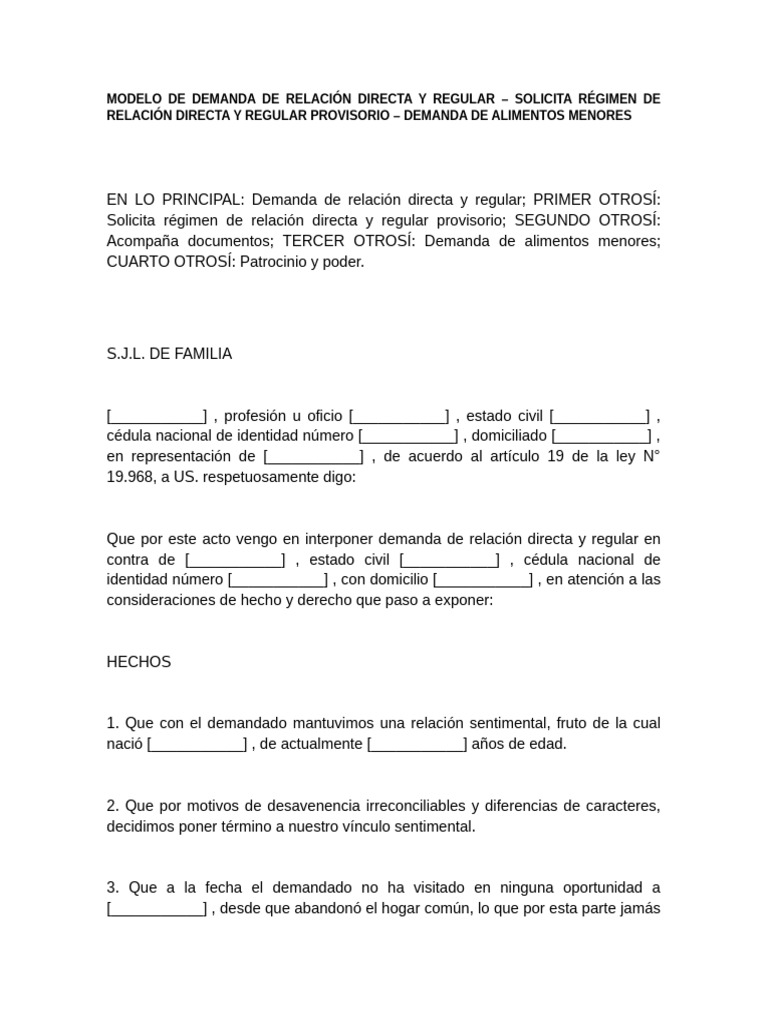 MODELO DE DEMANDA DE RELACIÓN DIRECTA Y REGULAR – SOLICITA RÉGIMEN DE RELACIÓN DIRECTA Y REGULAR PROVISORIO – DEMANDA DE ALIMENTOS MENORES

EN LO PRINCIPAL: Demanda de relación directa y regular; PRIMER OTROSÍ: Solicita régimen de relación directa y regular provisorio; SEGUNDO OTROSÍ: Acompaña documentos; TERCER OTROSÍ: Demanda de alimentos menores; CUARTO OTROSÍ: Patrocinio y poder.

S.J.L. DE FAMILIA

[___________] , profesión u oficio [___________] , estado civil [___________] , cédula nacional de identidad número [___________] , domiciliado [___________] , en representación de [___________] , de acuerdo al artículo 19 de la ley N° 19.968, a US. respetuosamente digo:

Que por este acto vengo en interponer demanda de relación directa y regular en contra de [___________] , estado civil [___________] , cédula nacional de identidad número [___________] , con domicilio [___________] , en atención a las consideraciones de hecho y derecho que paso a exponer:

HECHOS

1. Que con el demandado mantuvimos una relación sentimental, fruto de la cual nació [___________] , de actualmente [___________] años de edad.

2. Que por motivos de desavenencia irreconciliables y diferencias de caracteres, decidimos poner término a nuestro vínculo sentimental.

3. Que a la fecha el demandado no ha visitado en ninguna oportunidad a [___________] , desde que abandonó el hogar común, lo que por esta parte jamás